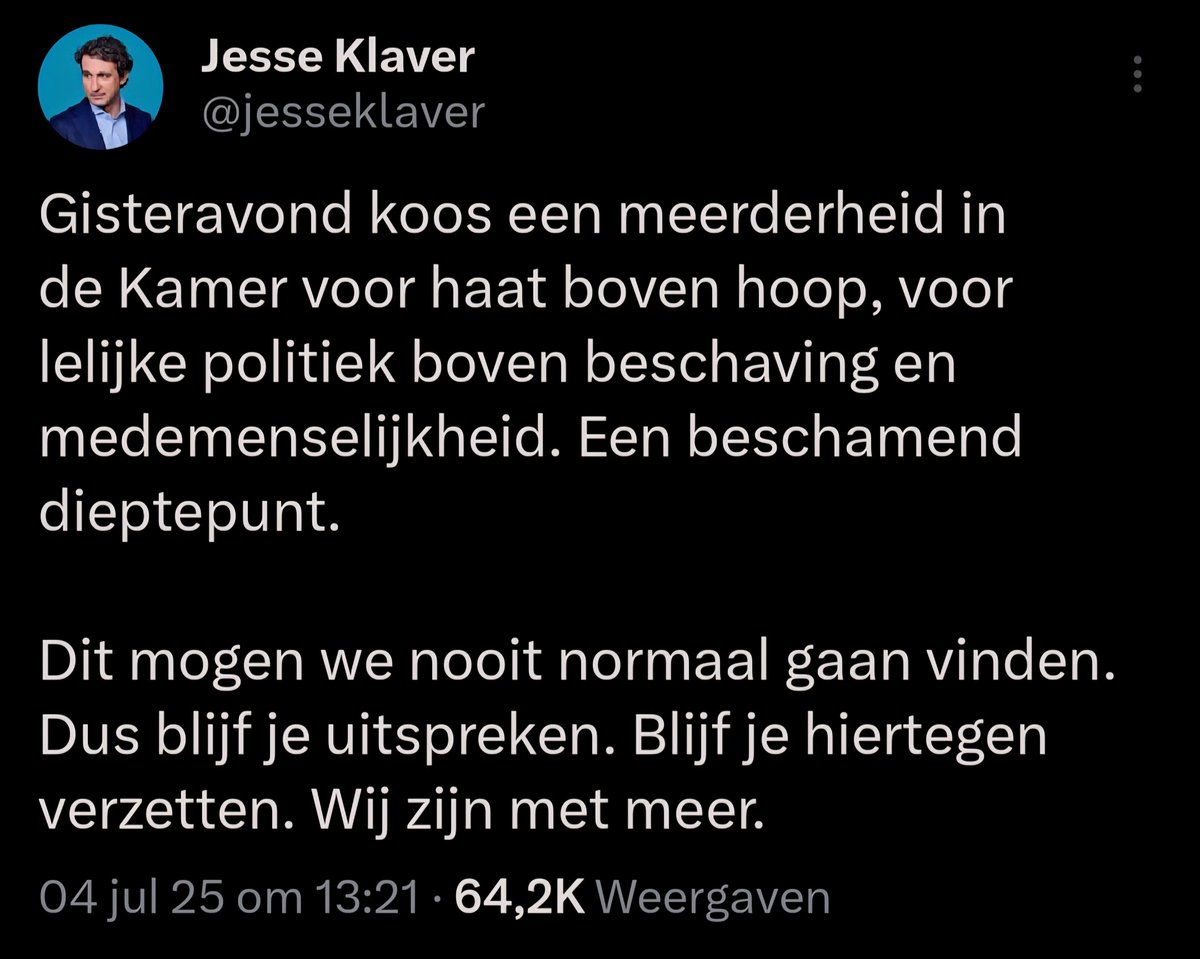 Jesse Klaver
@jesseklaver

Gisteravond koos een meerderheid in de Kamer voor haat boven hoop, voor lelijke politiek boven beschaving en medemenselijkheid. Een beschamend dieptepunt.

Dit mogen we nooit normaal gaan vinden. Dus blijf je uitspreken. Blijf je hiertegen verzetten. Wij zijn met meer.

04 jul 25 om 13:21 · 64,2K Weergaven